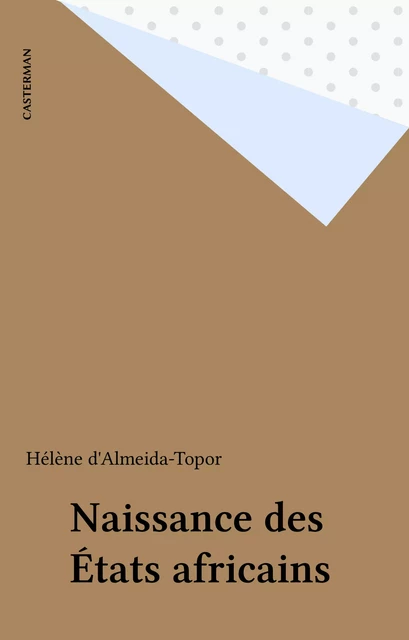 CASTERMAN

Hélène d'Almeida-Topor

Naissance des États africains